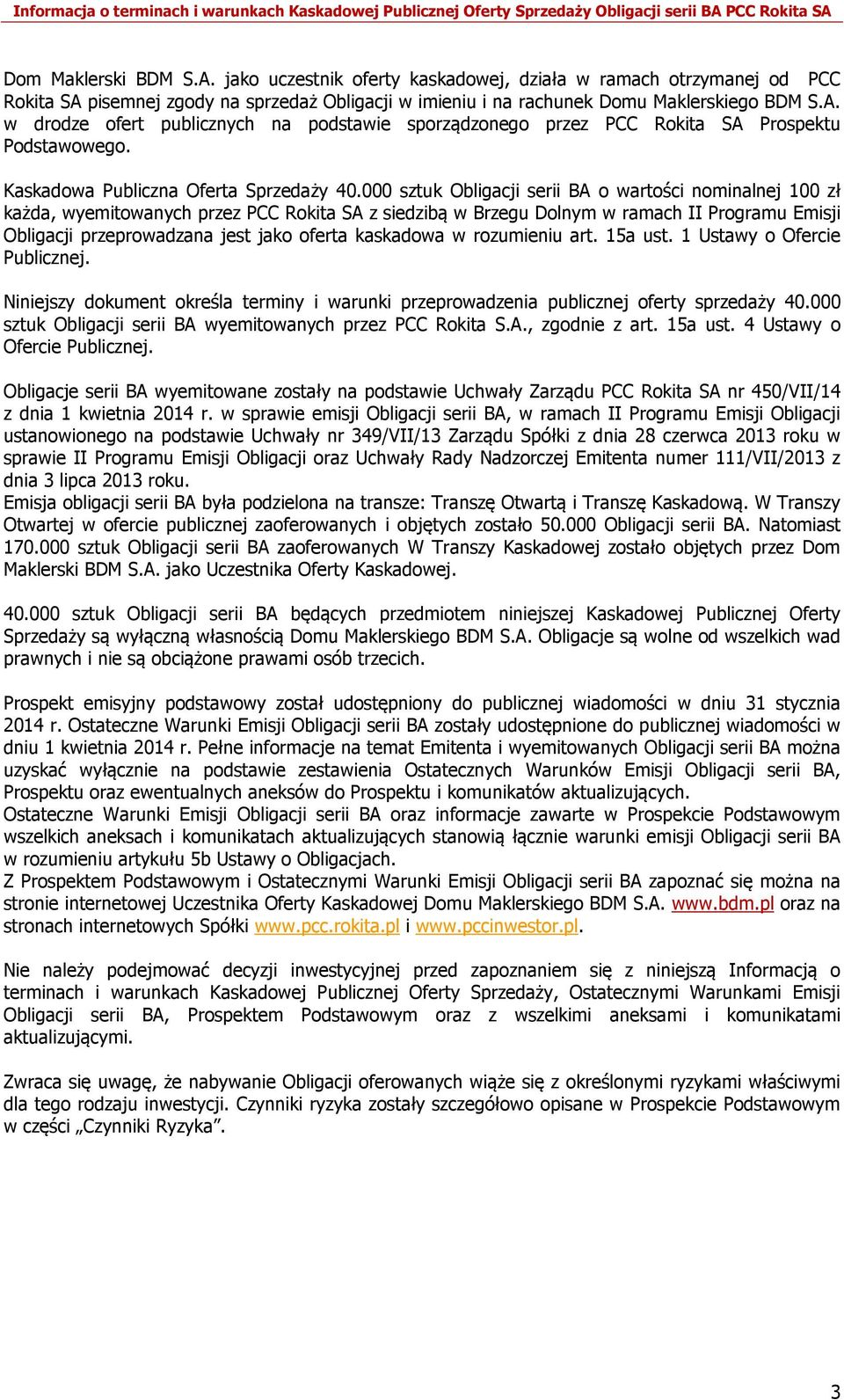 Informacja o terminach i warunkach Kaskadowej Publicznej Oferty Sprzedaży Obligacji serii BA PCC Rokita SA

Dom Maklerski BDM S.A. jako uczestnik oferty kaskadowej, działa w ramach otrzymanej od PCC Rokita SA pisemnej zgody na sprzedaż Obligacji w imieniu i na rachunek Domu Maklerskiego BDM S.A. w drodze ofert publicznych na podstawie sporządzonego przez PCC Rokita SA Prospektu Podstawowego.

Kaskadowa Publiczna Oferta Sprzedaży 40.000 sztuk Obligacji serii BA o wartości nominalnej 100 zł każda, wyemitowanych przez PCC Rokita SA z siedzibą w Brzegu Dolnym w ramach II Programu Emisji Obligacji przeprowadzana jest jako oferta kaskadowa w rozumieniu art. 15a ust. 1 Ustawy o Ofercie Publicznej.

Niniejszy dokument określa terminy i warunki przeprowadzenia publicznej oferty sprzedaży 40.000 sztuk Obligacji serii BA wyemitowanych przez PCC Rokita S.A., zgodnie z art. 15a ust. 4 Ustawy o Ofercie Publicznej.

Obligacje serii BA wyemitowane zostały na podstawie Uchwały Zarządu PCC Rokita SA nr 450/VII/14 z dnia 1 kwietnia 2014 r. w sprawie emisji Obligacji serii BA, w ramach II Programu Emisji Obligacji ustanowionego na podstawie Uchwały nr 349/VII/13 Zarządu Spółki z dnia 28 czerwca 2013 roku w sprawie II Programu Emisji Obligacji oraz Uchwały Rady Nadzorczej Emitenta numer 111/VII/2013 z dnia 3 lipca 2013 roku.
Emisja obligacji serii BA była podzielona na transze: Transzę Otwartą i Transzę Kaskadową. W Transzy Otwartej w ofercie publicznej zaoferowanych i objętych zostało 50.000 Obligacji serii BA. Natomiast 170.000 sztuk Obligacji serii BA zaoferowanych W Transzy Kaskadowej zostało objętych przez Dom Maklerski BDM S.A. jako Uczestnika Oferty Kaskadowej.

40.000 sztuk Obligacji serii BA będących przedmiotem niniejszej Kaskadowej Publicznej Oferty Sprzedaży są wyłączną własnością Domu Maklerskiego BDM S.A. Obligacje są wolne od wszelkich wad prawnych i nie są obciążone prawami osób trzecich.

Prospekt emisyjny podstawowy został udostępniony do publicznej wiadomości w dniu 31 stycznia 2014 r. Ostateczne Warunki Emisji Obligacji serii BA zostały udostępnione do publicznej wiadomości w dniu 1 kwietnia 2014 r. Pełne informacje na temat Emitenta i wyemitowanych Obligacji serii BA można uzyskać wyłącznie na podstawie zestawienia Ostatecznych Warunków Emisji Obligacji serii BA, Prospektu oraz ewentualnych aneksów do Prospektu i komunikatów aktualizujących.
Ostateczne Warunki Emisji Obligacji serii BA oraz informacje zawarte w Prospekcie Podstawowym wszelkich aneksach i komunikatach aktualizujących stanowią łącznie warunki emisji Obligacji serii BA w rozumieniu artykułu 5b Ustawy o Obligacjach.
Z Prospektem Podstawowym i Ostatecznymi Warunki Emisji Obligacji serii BA zapoznać się można na stronie internetowej Uczestnika Oferty Kaskadowej Domu Maklerskiego BDM S.A. www.bdm.pl oraz na stronach internetowych Spółki www.pcc.rokita.pl i www.pccinwestor.pl.

Nie należy podejmować decyzji inwestycyjnej przed zapoznaniem się z niniejszą Informacją o terminach i warunkach Kaskadowej Publicznej Oferty Sprzedaży, Ostatecznymi Warunkami Emisji Obligacji serii BA, Prospektem Podstawowym oraz z wszelkimi aneksami i komunikatami aktualizującymi.

Zwraca się uwagę, że nabywanie Obligacji oferowanych wiąże się z określonymi ryzykami właściwymi dla tego rodzaju inwestycji. Czynniki ryzyka zostały szczegółowo opisane w Prospekcie Podstawowym w części „Czynniki Ryzyka”.

3